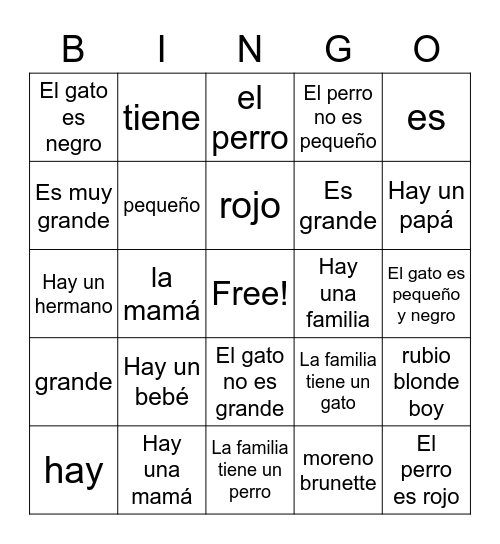 | B | I | N | G | O |
|---|---|---|---|---|
| El gato es negro | tiene | el perro | El perro no es pequeño | es |
| Es muy grande | pequeño | rojo | Es grande | Hay un papá |
| Hay un hermano | la mamá | Free! | Hay una familia | El gato es pequeño y negro |
| grande | Hay un bebé | El gato no es grande | La familia tiene un gato | rubio blonde boy |
| hay | Hay una mamá | La familia tiene un perro | moreno brunette | El perro es rojo |